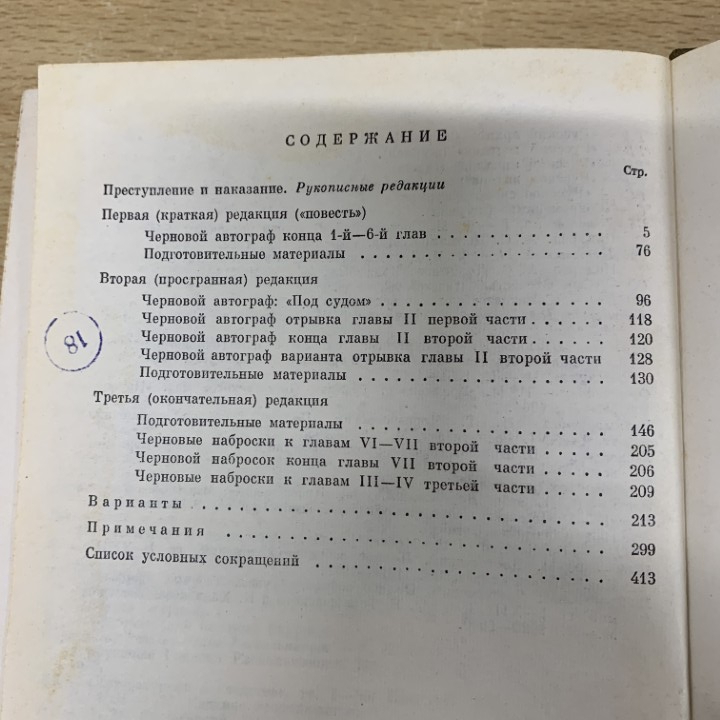 СОДЕРЖАНИЕ

Стр.

Преступление и наказание. Рукописные редакции

Первая (краткая) редакция («повесть»)

Черновой автограф конца 1-й—6-й глав 5
Подготовительные материалы 76

Вторая (пространная) редакция

Черновой автограф: «Под судом» 96
Черновой автограф отрывка главы II первой части 118
Черновой автограф конца главы II второй части 120
Черновой автограф варианта отрывка главы II второй части 128
Подготовительные материалы 130

Третья (окончательная) редакция

Подготовительные материалы 146
Черновые наброски к главам VI—VII второй части 205
Черновой набросок конца главы VII второй части 206
Черновые наброски к главам III—IV третьей части 209

Варианты 213

Примечания 299

Список условных сокращений 413

18